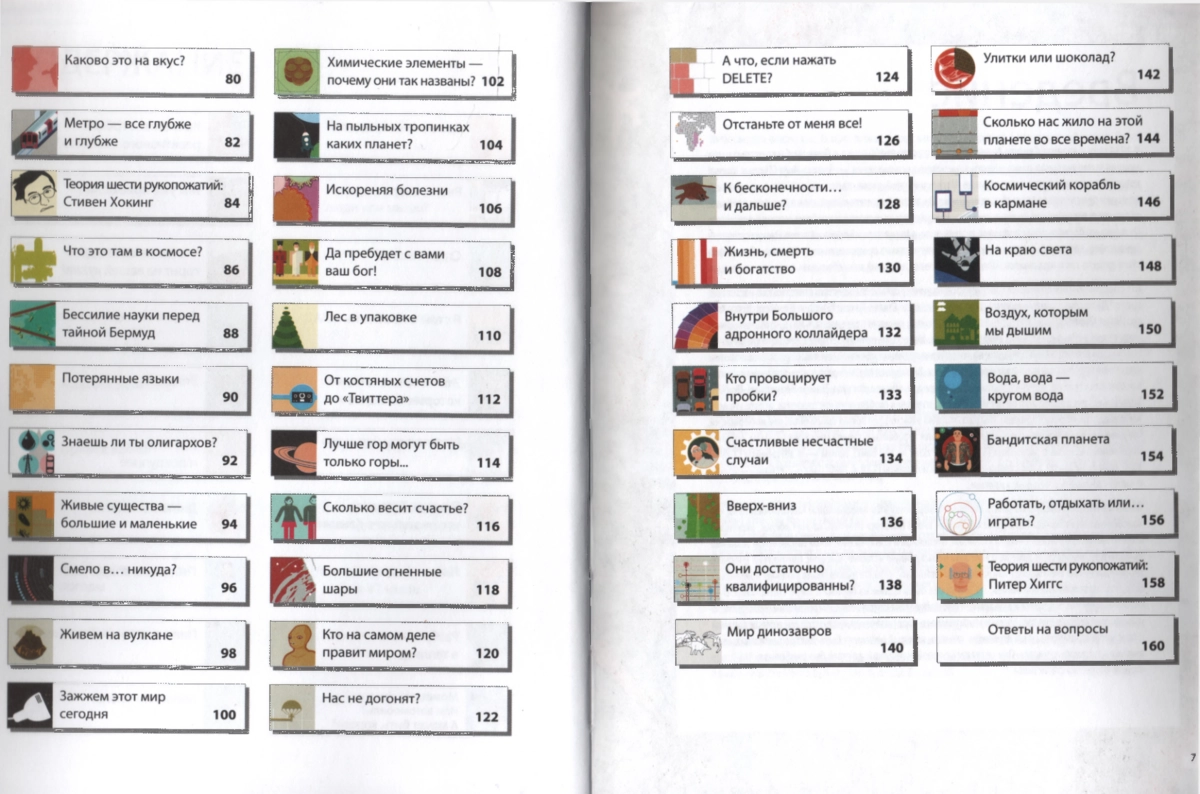 Каково это на вкус? 80

Метро — все глубже и глубже 82

Теория шести рукопожатий: Стивен Хокинг 84

Что это там в космосе? 86

Бессилие науки перед тайной Бермуд 88

Потерянные языки 90

Знаешь ли ты олигархов? 92

Живые существа — большие и маленькие 94

Смело в… никуда? 96

Живем на вулкане 98

Зажжем этот мир сегодня 100

Химические элементы — почему они так названы? 102

На пыльных тропинках каких планет? 104

Искореняя болезни 106

Да пребудет с вами ваш бог! 108

Лес в упаковке 110

От костяных счетов до «Твиттера» 112

Лучше гор могут быть только горы... 114

Сколько весит счастье? 116

Большие огненные шары 118

Кто на самом деле правит миром? 120

Нас не догонят? 122

А что, если нажать DELETE? 124

Отстаньте от меня все! 126

К бесконечности… и дальше? 128

Жизнь, смерть и богатство 130

Внутри Большого адронного коллайдера 132

Кто провоцирует пробки? 133

Счастливые несчастные случаи 134

Вверх-вниз 136

Они достаточно квалифицированны? 138

Мир динозавров 140

Улитки или шоколад? 142

Сколько нас жило на этой планете во все времена? 144

Космический корабль в кармане 146

На краю света 148

Воздух, которым мы дышим 150

Вода, вода — кругом вода 152

Бандитская планета 154

Работать, отдыхать или… играть? 156

Теория шести рукопожатий: Питер Хиггс 158

Ответы на вопросы 160

7